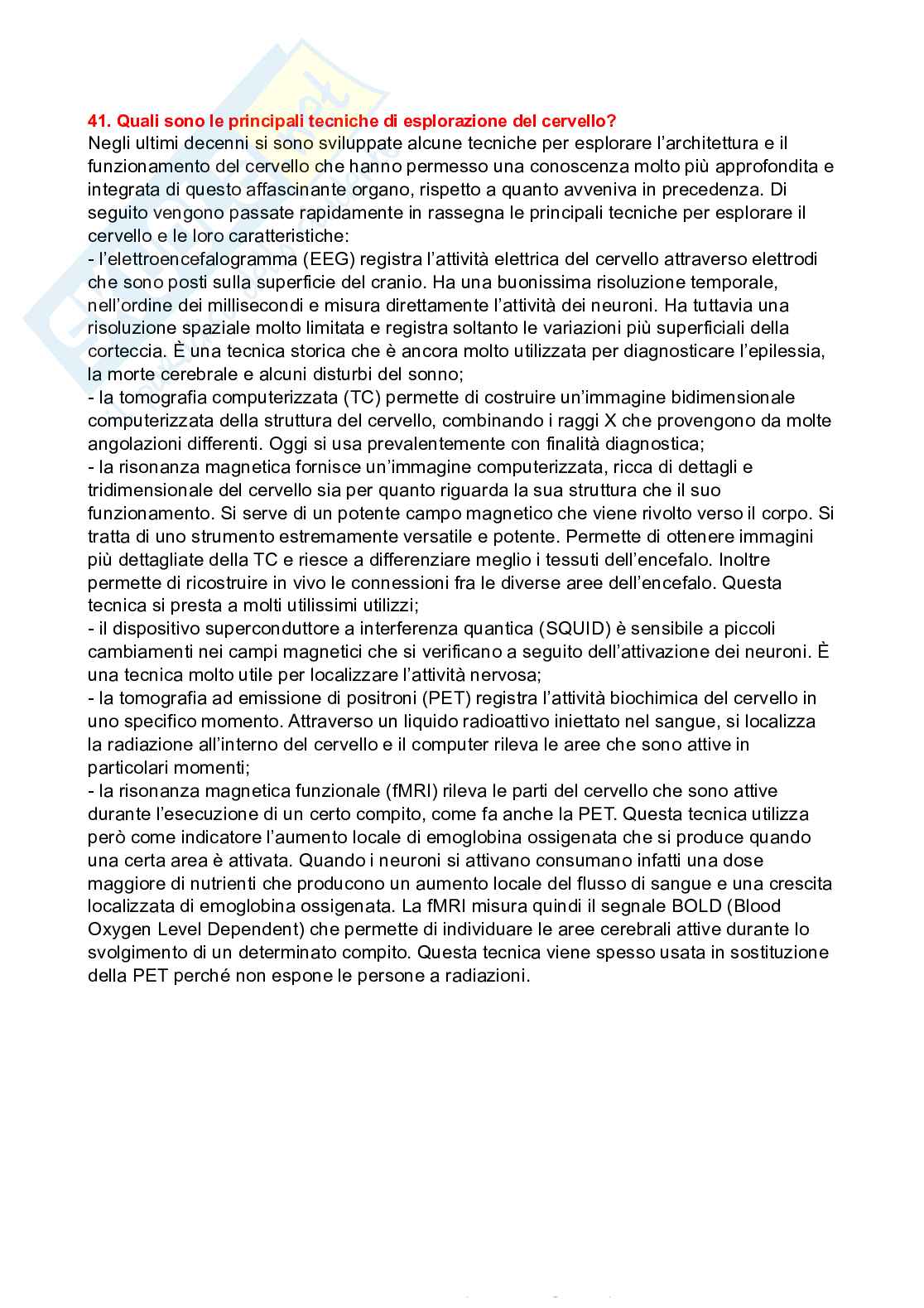 41. Quali sono le principali tecniche di esplorazione del cervello?
Negli ultimi decenni si sono sviluppate alcune tecniche per esplorare l'architettura e il funzionamento del cervello che hanno permesso una conoscenza molto più approfondita e integrata di questo affascinante organo, rispetto a quanto avveniva in precedenza. Di seguito vengono passate rapidamente in rassegna le principali tecniche per esplorare il cervello e le loro caratteristiche:
- l'elettroencefalogramma (EEG) registra l'attività elettrica del cervello attraverso elettrodi che sono posti sulla superficie del cranio. Ha una buonissima risoluzione temporale, nell'ordine dei millisecondi e misura direttamente l'attività dei neuroni. Ha tuttavia una risoluzione spaziale molto limitata e registra soltanto le variazioni più superficiali della corteccia. È una tecnica storica che è ancora molto utilizzata per diagnosticare l'epilessia, la morte cerebrale e alcuni disturbi del sonno;
- la tomografia computerizzata (TC) permette di costruire un'immagine bidimensionale computerizzata della struttura del cervello, combinando i raggi X che provengono da molte angolazioni differenti. Oggi si usa prevalentemente con finalità diagnostica;
- la risonanza magnetica fornisce un'immagine computerizzata, ricca di dettagli e tridimensionale del cervello sia per quanto riguarda la sua struttura che il suo funzionamento. Si serve di un potente campo magnetico che viene rivolto verso il corpo. Si tratta di uno strumento estremamente versatile e potente. Permette di ottenere immagini più dettagliate della TC e riesce a differenziare meglio i tessuti dell'encefalo. Inoltre permette di ricostruire in vivo le connessioni fra le diverse aree dell'encefalo. Questa tecnica si presta a molti utilissimi utilizzi;
- il dispositivo superconduttore a interferenza quantica (SQUID) è sensibile a piccoli cambiamenti nei campi magnetici che si verificano a seguito dell'attivazione dei neuroni. È una tecnica molto utile per localizzare l'attività nervosa;
- la tomografia ad emissione di positroni (PET) registra l'attività biochimica del cervello in uno specifico momento. Attraverso un liquido radioattivo iniettato nel sangue, si localizza la radiazione all'interno del cervello e il computer rileva le aree che sono attive in particolari momenti;
- la risonanza magnetica funzionale (fMRI) rileva le parti del cervello che sono attive durante l'esecuzione di un certo compito, come fa anche la PET. Questa tecnica utilizza però come indicatore l'aumento locale di emoglobina ossigenata che si produce quando una certa area è attivata. Quando i neuroni si attivano consumano infatti una dose maggiore di nutrienti che producono un aumento locale del flusso di sangue e una crescita localizzata di emoglobina ossigenata. La fMRI misura quindi il segnale BOLD (Blood Oxygen Level Dependent) che permette di individuare le aree cerebrali attive durante lo svolgimento di un determinato compito. Questa tecnica viene spesso usata in sostituzione della PET perché non espone le persone a radiazioni.